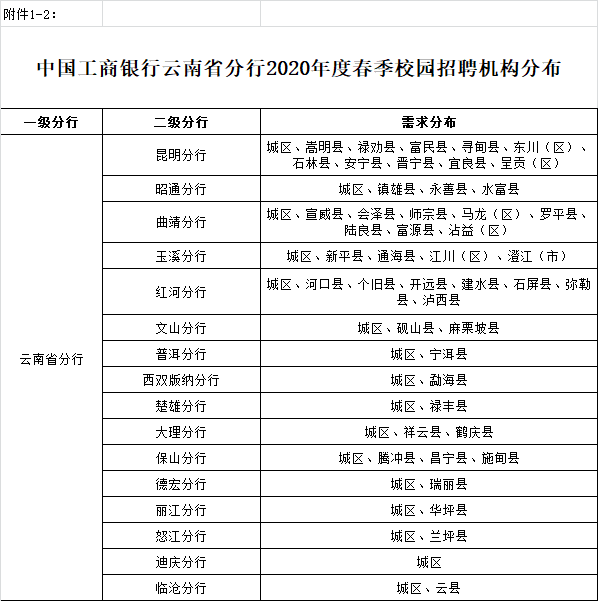 附件1-2：

中国工商银行云南省分行2020年度春季校园招聘机构分布

| 一级分行 | 二级分行 | 需求分布 |
|---|---|---|
| 云南省分行 | 昆明分行 | 城区、嵩明县、禄劝县、富民县、寻甸县、东川（区）、石林县、安宁县、晋宁县、宜良县、呈贡（区） |
| | 昭通分行 | 城区、镇雄县、永善县、水富县 |
| | 曲靖分行 | 城区、宣威县、会泽县、师宗县、马龙（区）、罗平县、陆良县、富源县、沾益（区） |
| | 玉溪分行 | 城区、新平县、通海县、江川（区）、澄江（市） |
| | 红河分行 | 城区、河口县、个旧县、开远县、建水县、石屏县、弥勒县、泸西县 |
| | 文山分行 | 城区、砚山县、麻栗坡县 |
| | 普洱分行 | 城区、宁洱县 |
| | 西双版纳分行 | 城区、勐海县 |
| | 楚雄分行 | 城区、禄丰县 |
| | 大理分行 | 城区、祥云县、鹤庆县 |
| | 保山分行 | 城区、腾冲县、昌宁县、施甸县 |
| | 德宏分行 | 城区、瑞丽县 |
| | 丽江分行 | 城区、华坪县 |
| | 怒江分行 | 城区、兰坪县 |
| | 迪庆分行 | 城区 |
| | 临沧分行 | 城区、云县 |